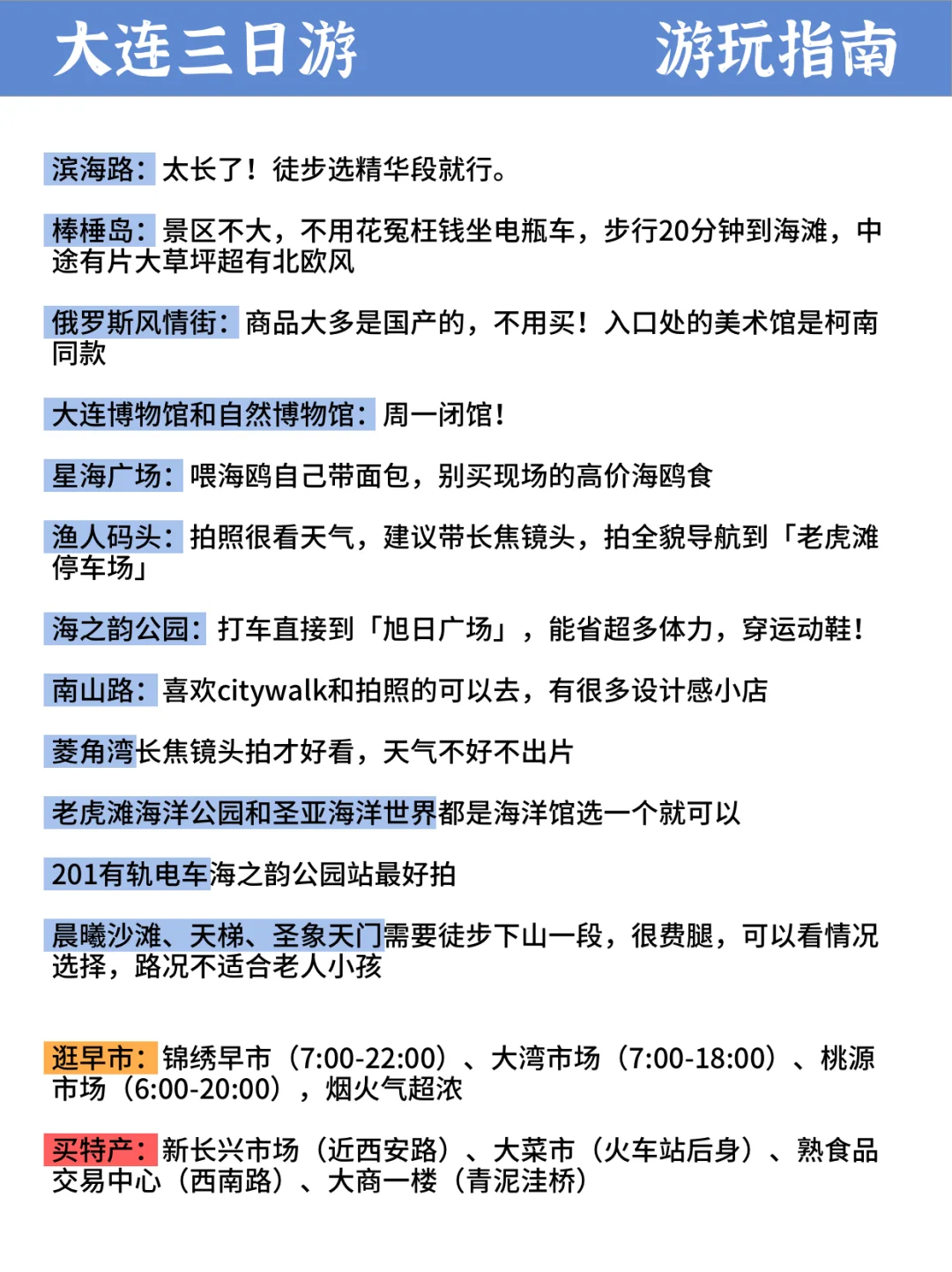 大连三日游 游玩指南

滨海路：太长了！徒步选精华段就行。

棒棰岛：景区不大，不用花冤枉钱坐电瓶车，步行20分钟到海滩，中途有片大草坪超有北欧风

俄罗斯风情街：商品大多是国产的，不用买！入口处的美术馆是柯南同款

大连博物馆和自然博物馆：周一闭馆！

星海广场：喂海鸥自己带面包，别买现场的高价海鸥食

渔人码头：拍照很看天气，建议带长焦镜头，拍全貌导航到「老虎滩停车场」

海之韵公园：打车直接到「旭日广场」，能省超多体力，穿运动鞋！

南山路：喜欢citywalk和拍照的可以去，有很多设计感小店

菱角湾长焦镜头拍才好看，天气不好不出片

老虎滩海洋公园和圣亚海洋世界都是海洋馆选一个就可以

201有轨电车海之韵公园站最好拍

晨曦沙滩、天梯、圣象天门需要徒步下山一段，很费腿，可以看情况选择，路况不适合老人小孩

逛早市：锦绣早市（7:00-22:00）、大湾市场（7:00-18:00）、桃源市场（6:00-20:00），烟火气超浓

买特产：新长兴市场（近西安路）、大菜市（火车站后身）、熟食品交易中心（西南路）、大商一楼（青泥洼桥）